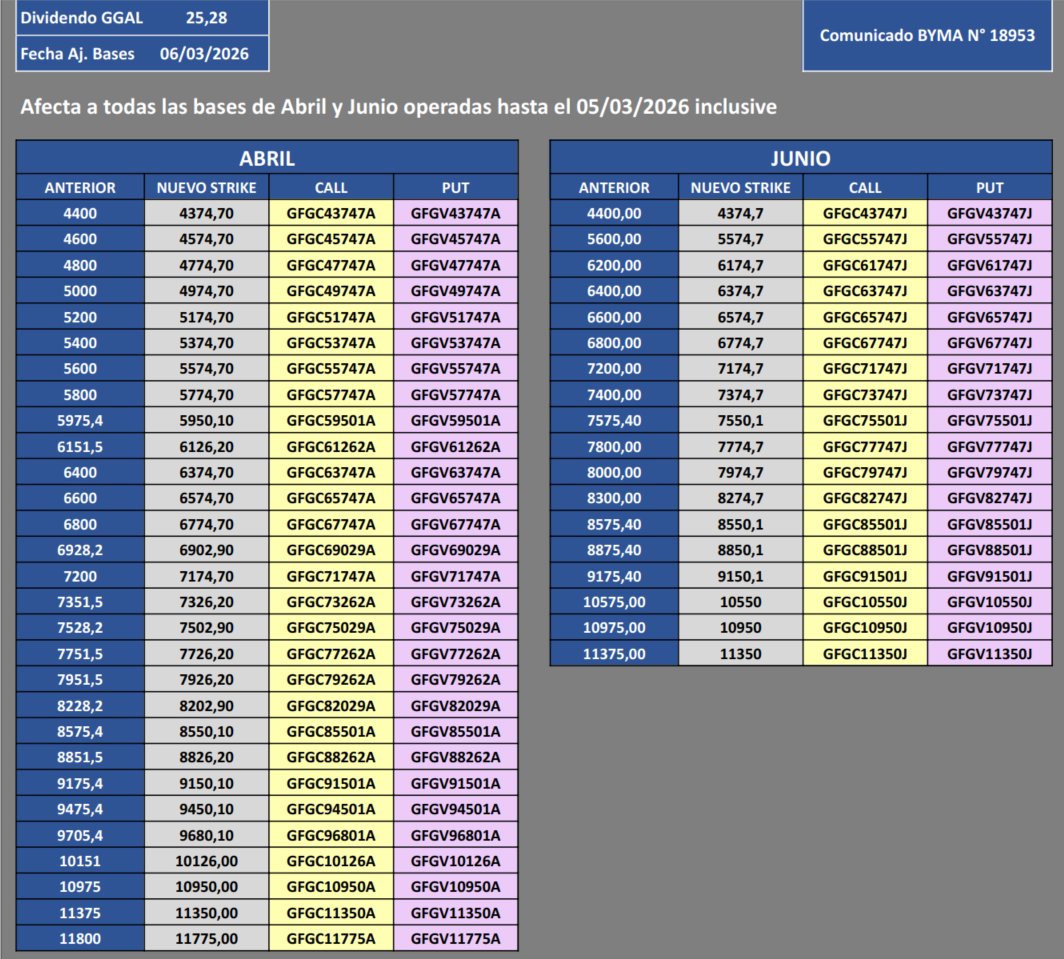 | Dividendo GGAL | 25,28 |
|---|---|
| Fecha Aj. Bases | 06/03/2026 |

Comunicado BYMA N° 18953

Afecta a todas las bases de Abril y Junio operadas hasta el 05/03/2026 inclusive

ABRIL

| ANTERIOR | NUEVO STRIKE | CALL | PUT |
|---|---|---|---|
| 4400 | 4374,70 | GFGC43747A | GFGV43747A |
| 4600 | 4574,70 | GFGC45747A | GFGV45747A |
| 4800 | 4774,70 | GFGC47747A | GFGV47747A |
| 5000 | 4974,70 | GFGC49747A | GFGV49747A |
| 5200 | 5174,70 | GFGC51747A | GFGV51747A |
| 5400 | 5374,70 | GFGC53747A | GFGV53747A |
| 5600 | 5574,70 | GFGC55747A | GFGV55747A |
| 5800 | 5774,70 | GFGC57747A | GFGV57747A |
| 5975,4 | 5950,10 | GFGC59501A | GFGV59501A |
| 6151,5 | 6126,20 | GFGC61262A | GFGV61262A |
| 6400 | 6374,70 | GFGC63747A | GFGV63747A |
| 6600 | 6574,70 | GFGC65747A | GFGV65747A |
| 6800 | 6774,70 | GFGC67747A | GFGV67747A |
| 6928,2 | 6902,90 | GFGC69029A | GFGV69029A |
| 7200 | 7174,70 | GFGC71747A | GFGV71747A |
| 7351,5 | 7326,20 | GFGC73262A | GFGV73262A |
| 7528,2 | 7502,90 | GFGC75029A | GFGV75029A |
| 7751,5 | 7726,20 | GFGC77262A | GFGV77262A |
| 7951,5 | 7926,20 | GFGC79262A | GFGV79262A |
| 8228,2 | 8202,90 | GFGC82029A | GFGV82029A |
| 8575,4 | 8550,10 | GFGC85501A | GFGV85501A |
| 8851,5 | 8826,20 | GFGC88262A | GFGV88262A |
| 9175,4 | 9150,10 | GFGC91501A | GFGV91501A |
| 9475,4 | 9450,10 | GFGC94501A | GFGV94501A |
| 9705,4 | 9680,10 | GFGC96801A | GFGV96801A |
| 10151 | 10126,00 | GFGC10126A | GFGV10126A |
| 10975 | 10950,00 | GFGC10950A | GFGV10950A |
| 11375 | 11350,00 | GFGC11350A | GFGV11350A |
| 11800 | 11775,00 | GFGC11775A | GFGV11775A |

JUNIO

| ANTERIOR | NUEVO STRIKE | CALL | PUT |
|---|---|---|---|
| 4400,00 | 4374,7 | GFGC43747J | GFGV43747J |
| 5600,00 | 5574,7 | GFGC55747J | GFGV55747J |
| 6200,00 | 6174,7 | GFGC61747J | GFGV61747J |
| 6400,00 | 6374,7 | GFGC63747J | GFGV63747J |
| 6600,00 | 6574,7 | GFGC65747J | GFGV65747J |
| 6800,00 | 6774,7 | GFGC67747J | GFGV67747J |
| 7200,00 | 7174,7 | GFGC71747J | GFGV71747J |
| 7400,00 | 7374,7 | GFGC73747J | GFGV73747J |
| 7575,40 | 7550,1 | GFGC75501J | GFGV75501J |
| 7800,00 | 7774,7 | GFGC77747J | GFGV77747J |
| 8000,00 | 7974,7 | GFGC79747J | GFGV79747J |
| 8300,00 | 8274,7 | GFGC82747J | GFGV82747J |
| 8575,40 | 8550,1 | GFGC85501J | GFGV85501J |
| 8875,40 | 8850,1 | GFGC88501J | GFGV88501J |
| 9175,40 | 9150,1 | GFGC91501J | GFGV91501J |
| 10575,00 | 10550 | GFGC10550J | GFGV10550J |
| 10975,00 | 10950 | GFGC10950J | GFGV10950J |
| 11375,00 | 11350 | GFGC11350J | GFGV11350J |